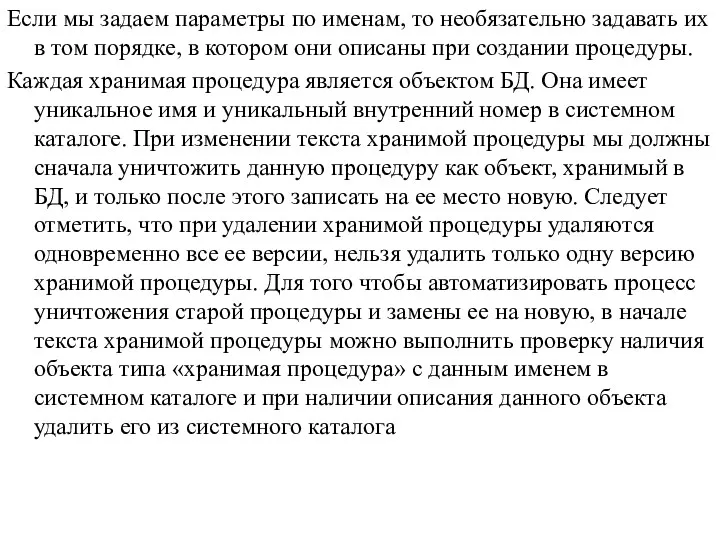 Если мы задаем параметры по именам, то необязательно задавать их в том порядке, в котором они описаны при создании процедуры.

Каждая хранимая процедура является объектом БД. Она имеет уникальное имя и уникальный внутренний номер в системном каталоге. При изменении текста хранимой процедуры мы должны сначала уничтожить данную процедуру как объект, хранимый в БД, и только после этого записать на ее место новую. Следует отметить, что при удалении хранимой процедуры удаляются одновременно все ее версии, нельзя удалить только одну версию хранимой процедуры. Для того чтобы автоматизировать процесс уничтожения старой процедуры и замены ее на новую, в начале текста хранимой процедуры можно выполнить проверку наличия объекта типа «хранимая процедура» с данным именем в системном каталоге и при наличии описания данного объекта удалить его из системного каталога